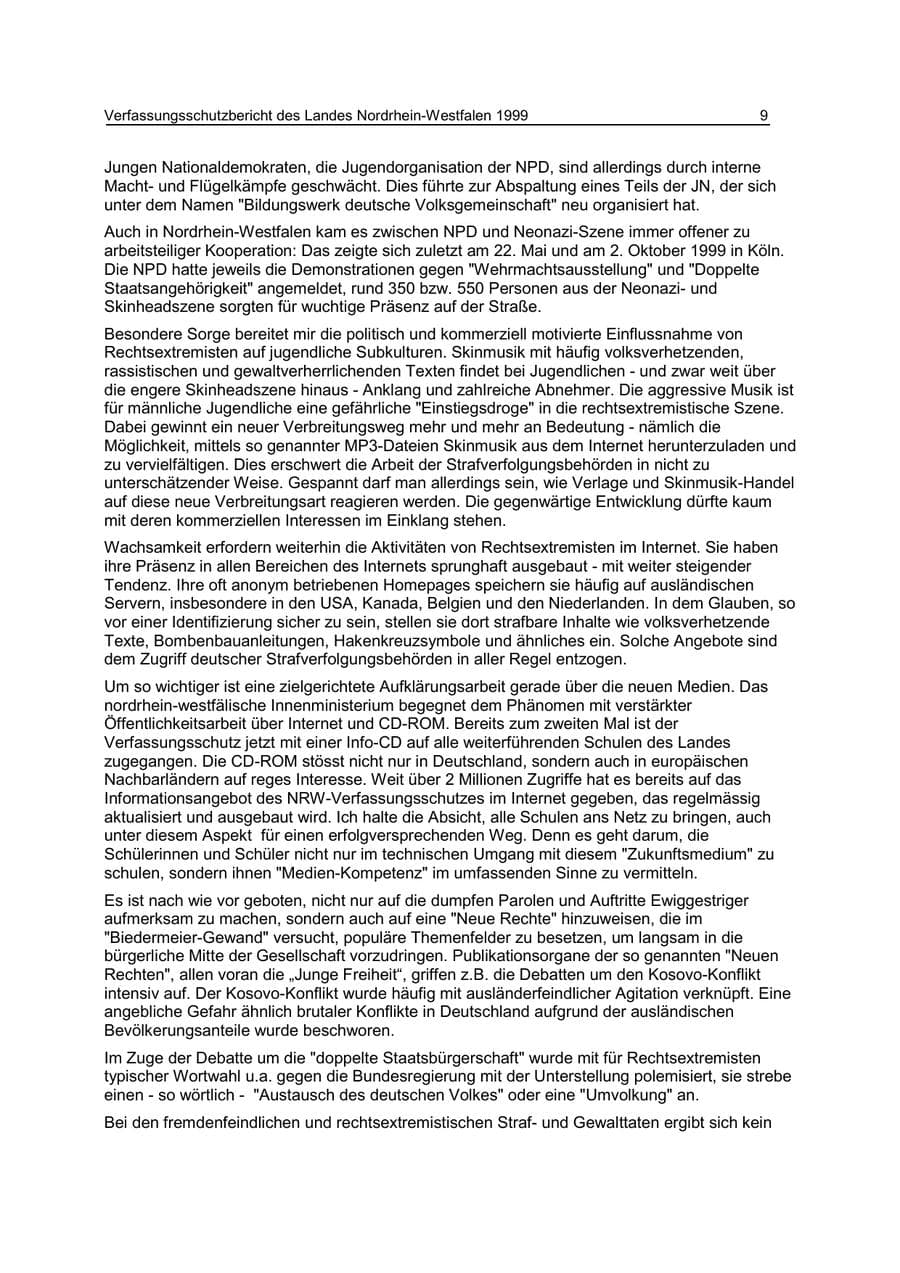 Verfassungsschutzbericht des Landes Nordrhein-Westfalen 1999 9

Jungen Nationaldemokraten, die Jugendorganisation der NPD, sind allerdings durch interne Macht- und Flügelkämpfe geschwächt. Dies führte zur Abspaltung eines Teils der JN, der sich unter dem Namen "Bildungswerk deutsche Volksgemeinschaft" neu organisiert hat.

Auch in Nordrhein-Westfalen kam es zwischen NPD und Neonazi-Szene immer offener zu arbeitsteiliger Kooperation: Das zeigte sich zuletzt am 22. Mai und am 2. Oktober 1999 in Köln. Die NPD hatte jeweils die Demonstrationen gegen "Wehrmachtsausstellung" und "Doppelte Staatsangehörigkeit" angemeldet, rund 350 bzw. 550 Personen aus der Neonazi- und Skinheadszene sorgten für wuchtige Präsenz auf der Straße.

Besondere Sorge bereitet mir die politisch und kommerziell motivierte Einflussnahme von Rechtsextremisten auf jugendliche Subkulturen. Skinmusik mit häufig volksverhetzenden, rassistischen und gewaltverherrlichenden Texten findet bei Jugendlichen - und zwar weit über die engere Skinheadszene hinaus - Anklang und zahlreiche Abnehmer. Die aggressive Musik ist für männliche Jugendliche eine gefährliche "Einstiegsdroge" in die rechtsextremistische Szene. Dabei gewinnt ein neuer Verbreitungsweg mehr und mehr an Bedeutung - nämlich die Möglichkeit, mittels so genannter MP3-Dateien Skinmusik aus dem Internet herunterzuladen und zu vervielfältigen. Dies erschwert die Arbeit der Strafverfolgungsbehörden in nicht zu unterschätzender Weise. Gespannt darf man allerdings sein, wie Verlage und Skinmusik-Handel auf diese neue Verbreitungsart reagieren werden. Die gegenwärtige Entwicklung dürfte kaum mit deren kommerziellen Interessen im Einklang stehen.

Wachsamkeit erfordern weiterhin die Aktivitäten von Rechtsextremisten im Internet. Sie haben ihre Präsenz in allen Bereichen des Internets sprunghaft ausgebaut - mit weiter steigender Tendenz. Ihre oft anonym betriebenen Homepages speichern sie häufig auf ausländischen Servern, insbesondere in den USA, Kanada, Belgien und den Niederlanden. In dem Glauben, so vor einer Identifizierung sicher zu sein, stellen sie dort strafbare Inhalte wie volksverhetzende Texte, Bombenbauanleitungen, Hakenkreuzsymbole und ähnliches ein. Solche Angebote sind dem Zugriff deutscher Strafverfolgungsbehörden in aller Regel entzogen.

Um so wichtiger ist eine zielgerichtete Aufklärungsarbeit gerade über die neuen Medien. Das nordrhein-westfälische Innenministerium begegnet dem Phänomen mit verstärkter Öffentlichkeitsarbeit über Internet und CD-ROM. Bereits zum zweiten Mal ist der Verfassungsschutz jetzt mit einer Info-CD auf alle weiterführenden Schulen des Landes zugegangen. Die CD-ROM stösst nicht nur in Deutschland, sondern auch in europäischen Nachbarländern auf reges Interesse. Weit über 2 Millionen Zugriffe hat es bereits auf das Informationsangebot des NRW-Verfassungsschutzes im Internet gegeben, das regelmässig aktualisiert und ausgebaut wird. Ich halte die Absicht, alle Schulen ans Netz zu bringen, auch unter diesem Aspekt für einen erfolgversprechenden Weg. Denn es geht darum, die Schülerinnen und Schüler nicht nur im technischen Umgang mit diesem "Zukunftsmedium" zu schulen, sondern ihnen "Medien-Kompetenz" im umfassenden Sinne zu vermitteln.

Es ist nach wie vor geboten, nicht nur auf die dumpfen Parolen und Auftritte Ewiggestriger aufmerksam zu machen, sondern auch auf eine "Neue Rechte" hinzuweisen, die im "Biedermeier-Gewand" versucht, populäre Themenfelder zu besetzen, um langsam in die bürgerliche Mitte der Gesellschaft vorzudringen. Publikationsorgane der so genannten "Neuen Rechten", allen voran die „Junge Freiheit“, griffen z.B. die Debatten um den Kosovo-Konflikt intensiv auf. Der Kosovo-Konflikt wurde häufig mit ausländerfeindlicher Agitation verknüpft. Eine angebliche Gefahr ähnlich brutaler Konflikte in Deutschland aufgrund der ausländischen Bevölkerungsanteile wurde beschworen.

Im Zuge der Debatte um die "doppelte Staatsbürgerschaft" wurde mit für Rechtsextremisten typischer Wortwahl u.a. gegen die Bundesregierung mit der Unterstellung polemisiert, sie strebe einen - so wörtlich - "Austausch des deutschen Volkes" oder eine "Umvolkung" an.

Bei den fremdenfeindlichen und rechtsextremistischen Straf- und Gewalttaten ergibt sich kein